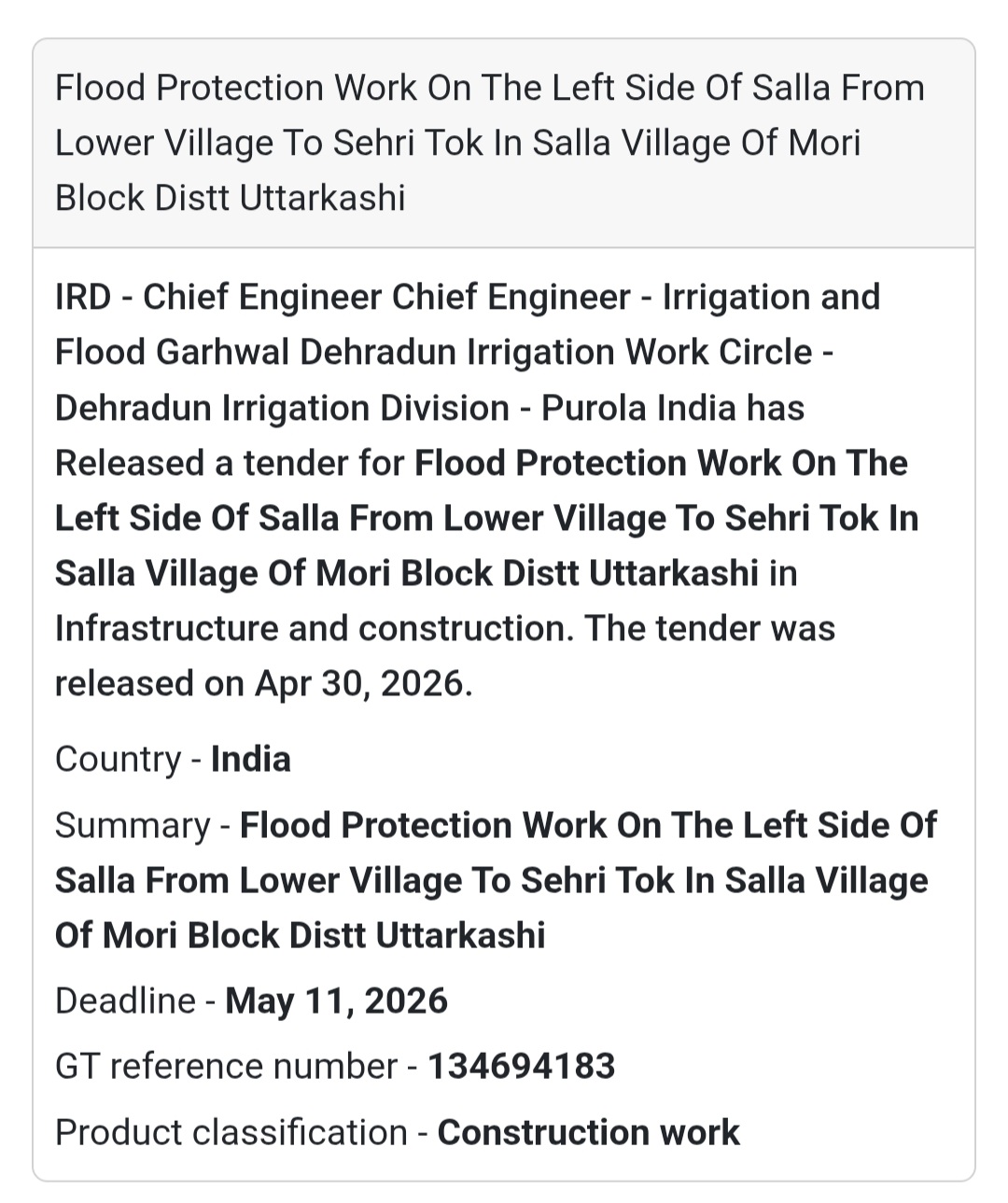 Flood Protection Work On The Left Side Of Salla From Lower Village To Sehri Tok In Salla Village Of Mori Block Distt Uttarkashi

IRD - Chief Engineer Chief Engineer - Irrigation and Flood Garhwal Dehradun Irrigation Work Circle - Dehradun Irrigation Division - Purola India has Released a tender for Flood Protection Work On The Left Side Of Salla From Lower Village To Sehri Tok In Salla Village Of Mori Block Distt Uttarkashi in Infrastructure and construction. The tender was released on Apr 30, 2026.

Country - India

Summary - Flood Protection Work On The Left Side Of Salla From Lower Village To Sehri Tok In Salla Village Of Mori Block Distt Uttarkashi

Deadline - May 11, 2026

GT reference number - 134694183

Product classification - Construction work